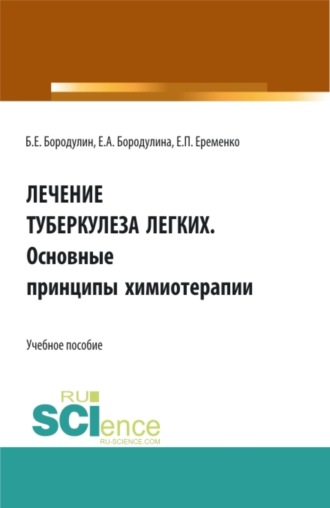 Б.Е. Бородулин, Е.А. Бородулина, Е.П. Еременко

ЛЕЧЕНИЕ ТУБЕРКУЛЕЗА ЛЕГКИХ. Основные принципы химиотерапии

Учебное пособие

RU SCIence RU-SCIENCE.COM